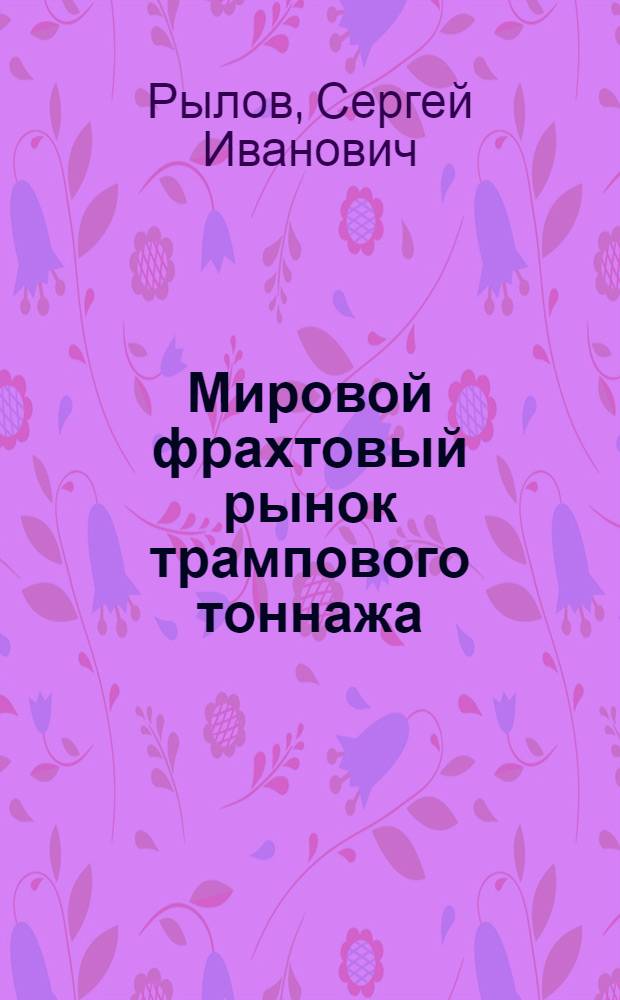 Рылов, Сергей Иванович

Мировой фрахтовый рынок трампового тоннажа